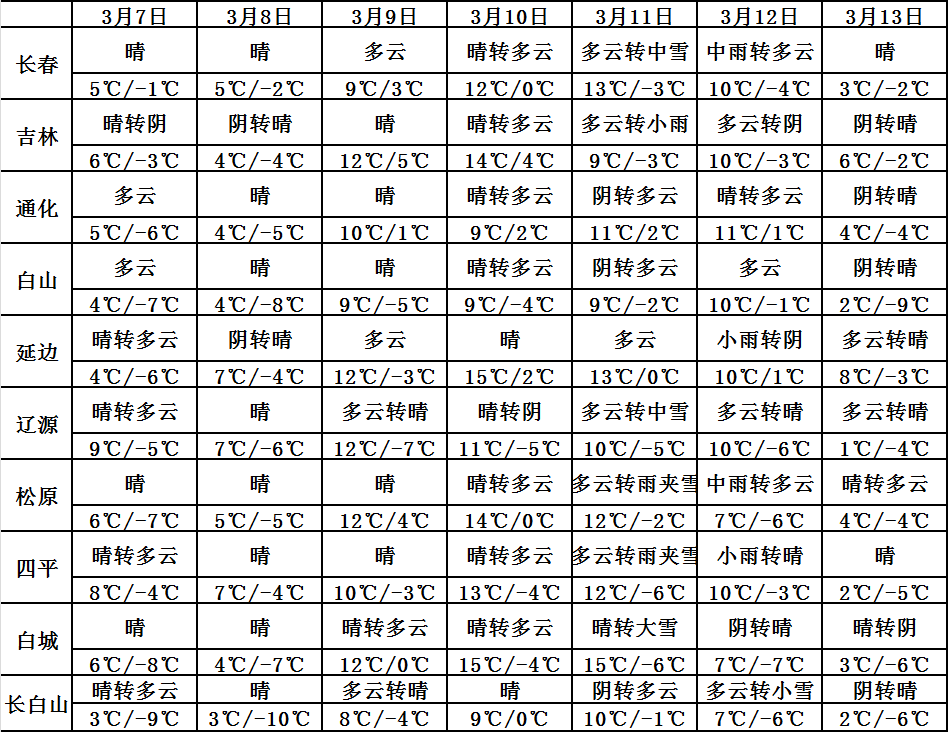 |  | 3月7日 | 3月8日 | 3月9日 | 3月10日 | 3月11日 | 3月12日 | 3月13日 |
|---|---|---|---|---|---|---|---|
| 长春 | 晴 | 晴 | 多云 | 晴转多云 | 多云转中雪 | 中雨转多云 | 晴 |
|  | 5℃/-1℃ | 5℃/-2℃ | 9℃/3℃ | 12℃/0℃ | 13℃/-3℃ | 10℃/-4℃ | 3℃/-2℃ |
| 吉林 | 晴转阴 | 阴转晴 | 晴 | 晴转多云 | 多云转小雨 | 多云转阴 | 阴转晴 |
|  | 6℃/-3℃ | 4℃/-4℃ | 12℃/5℃ | 14℃/4℃ | 9℃/-3℃ | 10℃/-3℃ | 6℃/-2℃ |
| 通化 | 多云 | 晴 | 晴 | 晴转多云 | 阴转多云 | 晴转多云 | 阴转晴 |
|  | 5℃/-6℃ | 4℃/-5℃ | 10℃/1℃ | 9℃/2℃ | 11℃/2℃ | 11℃/1℃ | 4℃/-4℃ |
| 白山 | 多云 | 晴 | 晴 | 晴转多云 | 阴转多云 | 多云 | 阴转晴 |
|  | 4℃/-7℃ | 4℃/-8℃ | 9℃/-5℃ | 9℃/-4℃ | 9℃/-2℃ | 10℃/-1℃ | 2℃/-9℃ |
| 延边 | 晴转多云 | 阴转晴 | 多云 | 晴 | 多云 | 小雨转阴 | 多云转晴 |
|  | 4℃/-6℃ | 7℃/-4℃ | 12℃/-3℃ | 15℃/2℃ | 13℃/0℃ | 10℃/1℃ | 8℃/-3℃ |
| 辽源 | 晴转多云 | 晴 | 多云转晴 | 晴转阴 | 多云转中雪 | 多云转晴 | 多云转晴 |
|  | 9℃/-5℃ | 7℃/-6℃ | 12℃/-7℃ | 11℃/-5℃ | 10℃/-5℃ | 10℃/-6℃ | 1℃/-4℃ |
| 松原 | 晴 | 晴 | 晴 | 晴转多云 | 多云转雨夹雪 | 中雨转多云 | 晴转多云 |
|  | 6℃/-7℃ | 5℃/-5℃ | 12℃/4℃ | 14℃/0℃ | 12℃/-2℃ | 7℃/-6℃ | 4℃/-4℃ |
| 四平 | 晴转多云 | 晴 | 晴 | 晴转多云 | 多云转雨夹雪 | 小雨转晴 | 晴 |
|  | 8℃/-4℃ | 7℃/-4℃ | 10℃/-3℃ | 13℃/-4℃ | 12℃/-6℃ | 10℃/-3℃ | 2℃/-5℃ |
| 白城 | 晴 | 晴 | 晴转多云 | 晴转多云 | 晴转大雪 | 阴转晴 | 晴转阴 |
|  | 6℃/-8℃ | 4℃/-7℃ | 12℃/0℃ | 15℃/-4℃ | 15℃/-6℃ | 7℃/-7℃ | 3℃/-6℃ |
| 长白山 | 晴转多云 | 晴 | 多云转晴 | 晴 | 阴转多云 | 多云转小雪 | 阴转晴 |
|  | 3℃/-9℃ | 3℃/-10℃ | 8℃/-4℃ | 9℃/0℃ | 10℃/-1℃ | 7℃/-6℃ | 2℃/-6℃ |